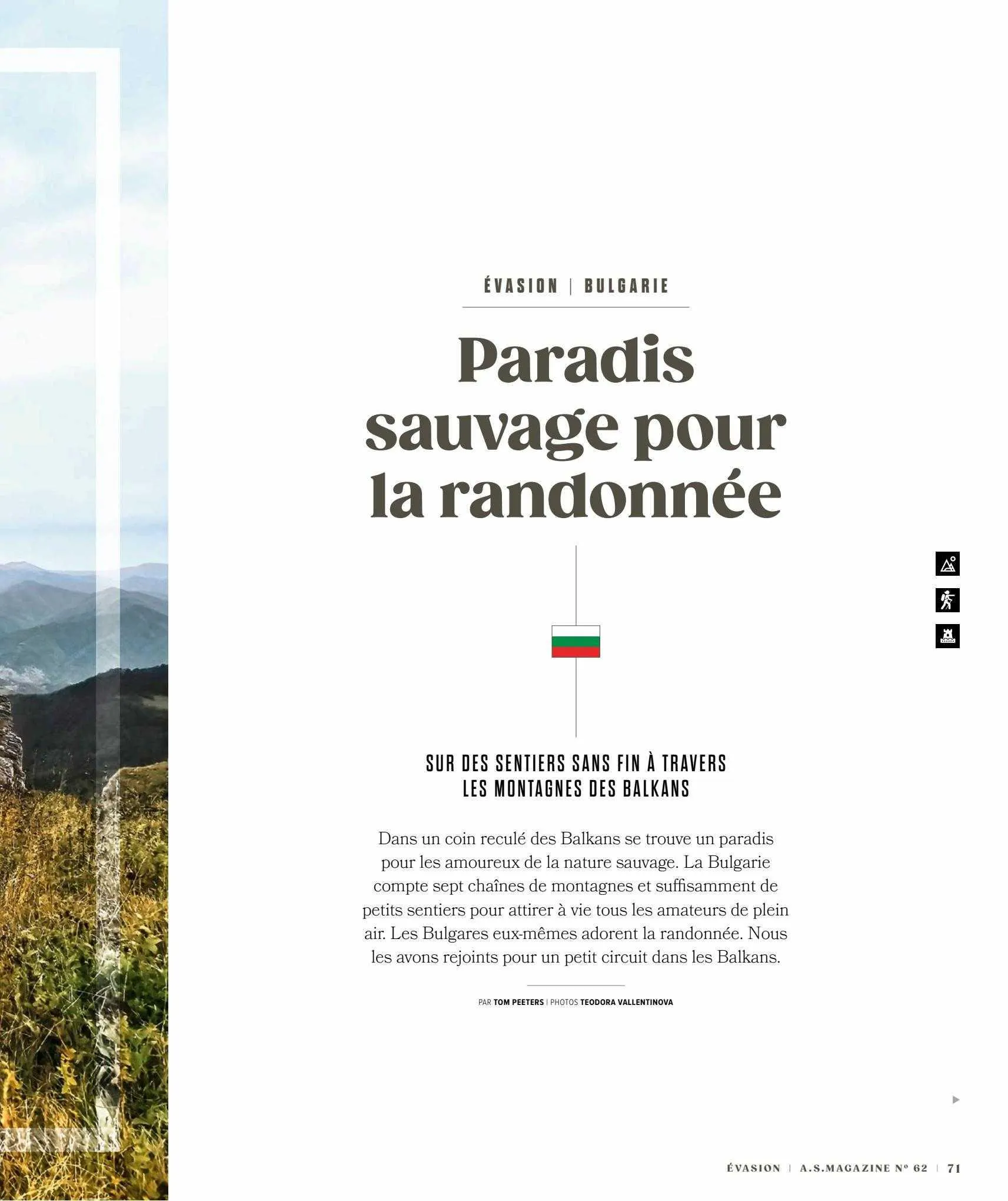 ÉVASION | BULGARIE

Paradis sauvage pour la randonnée

SUR DES SENTIERS SANS FIN À TRAVERS LES MONTAGNES DES BALKANS

Dans un coin reculé des Balkans se trouve un paradis pour les amoureux de la nature sauvage. La Bulgarie compte sept chaînes de montagnes et suffisamment de petits sentiers pour attirer à vie tous les amateurs de plein air. Les Bulgares eux-mêmes adorent la randonnée. Nous les avons rejoints pour un petit circuit dans les Balkans.

PAR TOM PEETERS | PHOTOS TEODORA VALLENTINOVA

ÉVASION | A.S.MAGAZINE Nº 62 | 71